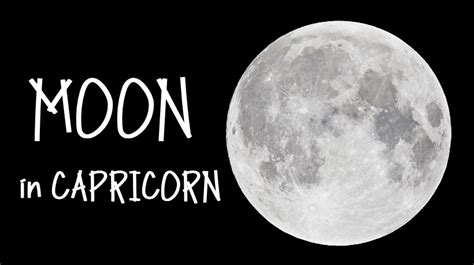 MOON

in CAPRICORN